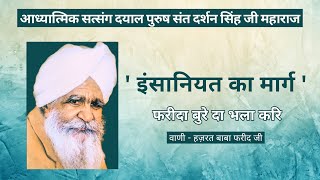 आध्यात्मिक सत्संग दयाल पुरुष संत दर्शन सिंह जी महाराज

' इंसानियत का मार्ग '

फरीदा बुरे दा भला करि

वाणी - हज़रत बाबा फरीद जी